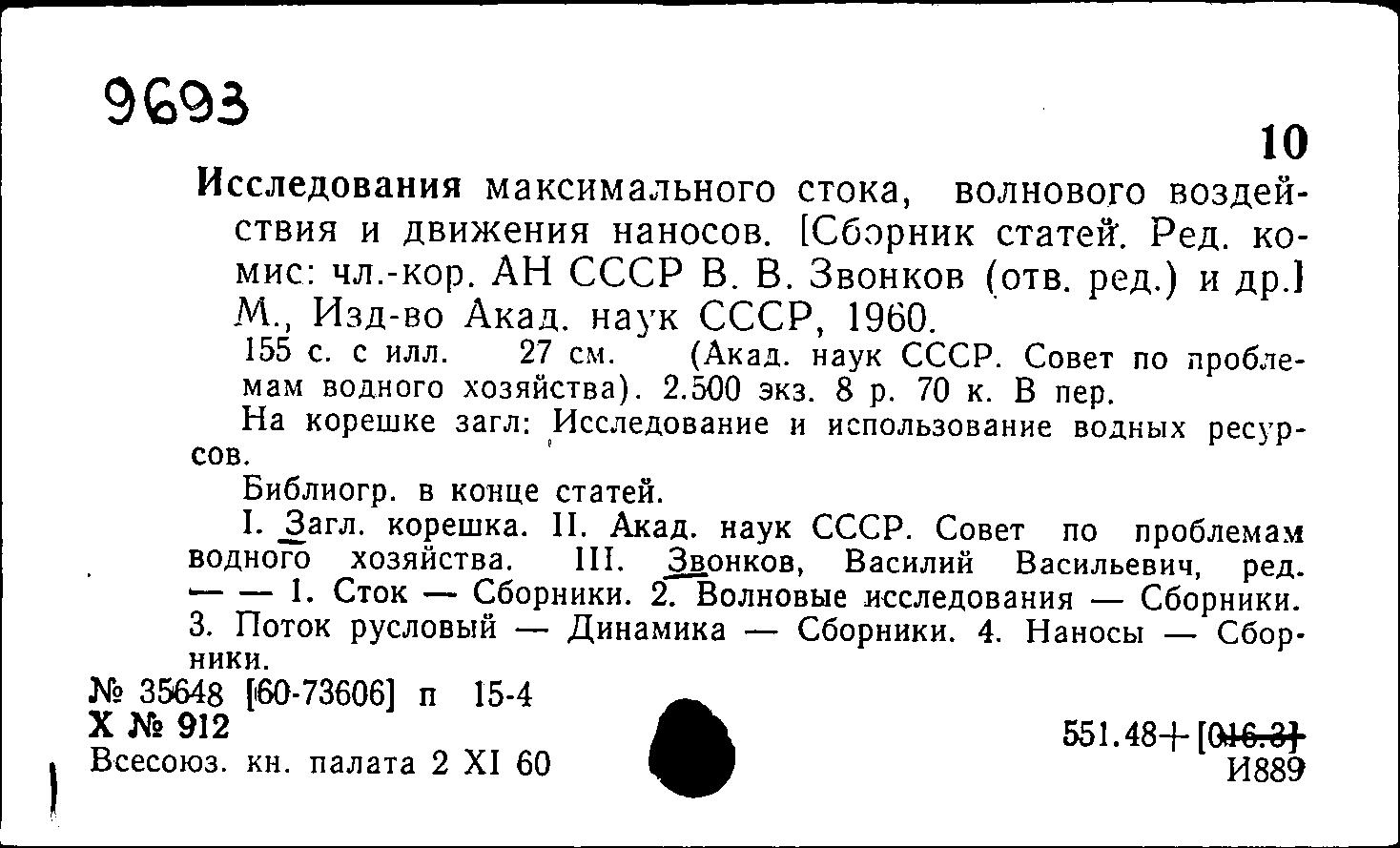 9693

10

Исследования максимального стока, волнового воздействия и движения наносов. [Сборник статей. Ред. комис: чл.-кор. АН СССР В. В. Звонков (отв. ред.) и др.] М., Изд-во Акад. наук СССР, 1960.

155 с. с илл. 27 см. (Акад. наук СССР. Совет по проблемам водного хозяйства). 2.500 экз. 8 р. 70 к. В пер.

На корешке загл: Исследование и использование водных ресурсов.

Библиогр. в конце статей.

I. Загл. корешка. II. Акад. наук СССР. Совет по проблемам водного хозяйства. III. Звонков, Василий Васильевич, ред. — — 1. Сток — Сборники. 2. Волновые исследования — Сборники. 3. Поток русловый — Динамика — Сборники. 4. Наносы — Сборники.

№ 35648 [60-73606] п 15-4
Х № 912
Всесоюз. кн. палата 2 XI 60

551.48+[016.3]
И889